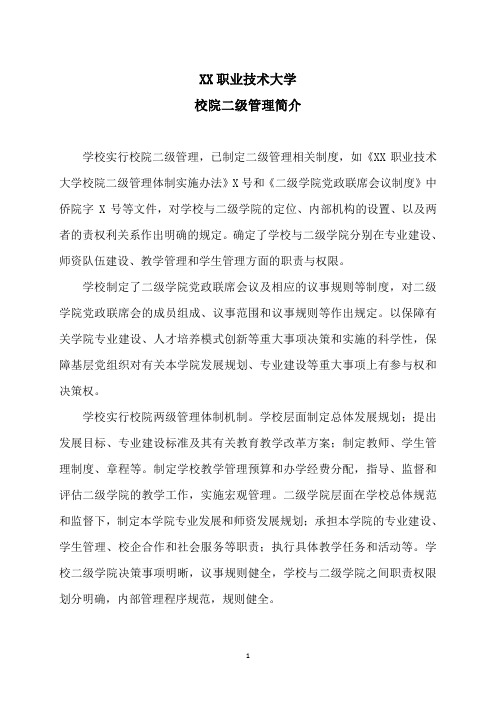 XX 职业技术大学
校院二级管理简介

学校实行校院二级管理，已制定二级管理相关制度，如《XX 职业技术大学校院二级管理体制实施办法》X 号和《二级学院党政联席会议制度》中侨院字 X 号等文件，对学校与二级学院的定位、内部机构的设置、以及两者的责权利关系作出明确的规定。确定了学校与二级学院分别在专业建设、师资队伍建设、教学管理和学生管理方面的职责与权限。

学校制定了二级学院党政联席会议及相应的议事规则等制度，对二级学院党政联席会的成员组成、议事范围和议事规则等作出规定。以保障有关学院专业建设、人才培养模式创新等重大事项决策和实施的科学性，保障基层党组织对有关本学院发展规划、专业建设等重大事项上有参与权和决策权。

学校实行校院两级管理体制机制。学校层面制定总体发展规划；提出发展目标、专业建设标准及其有关教育教学改革方案；制定教师、学生管理制度、章程等。制定学校教学管理预算和办学经费分配，指导、监督和评估二级学院的教学工作，实施宏观管理。二级学院层面在学校总体规范和监督下，制定本学院专业发展和师资发展规划；承担本学院的专业建设、学生管理、校企合作和社会服务等职责；执行具体教学任务和活动等。学校二级学院决策事项明晰，议事规则健全，学校与二级学院之间职责权限划分明确，内部管理程序规范，规则健全。

1